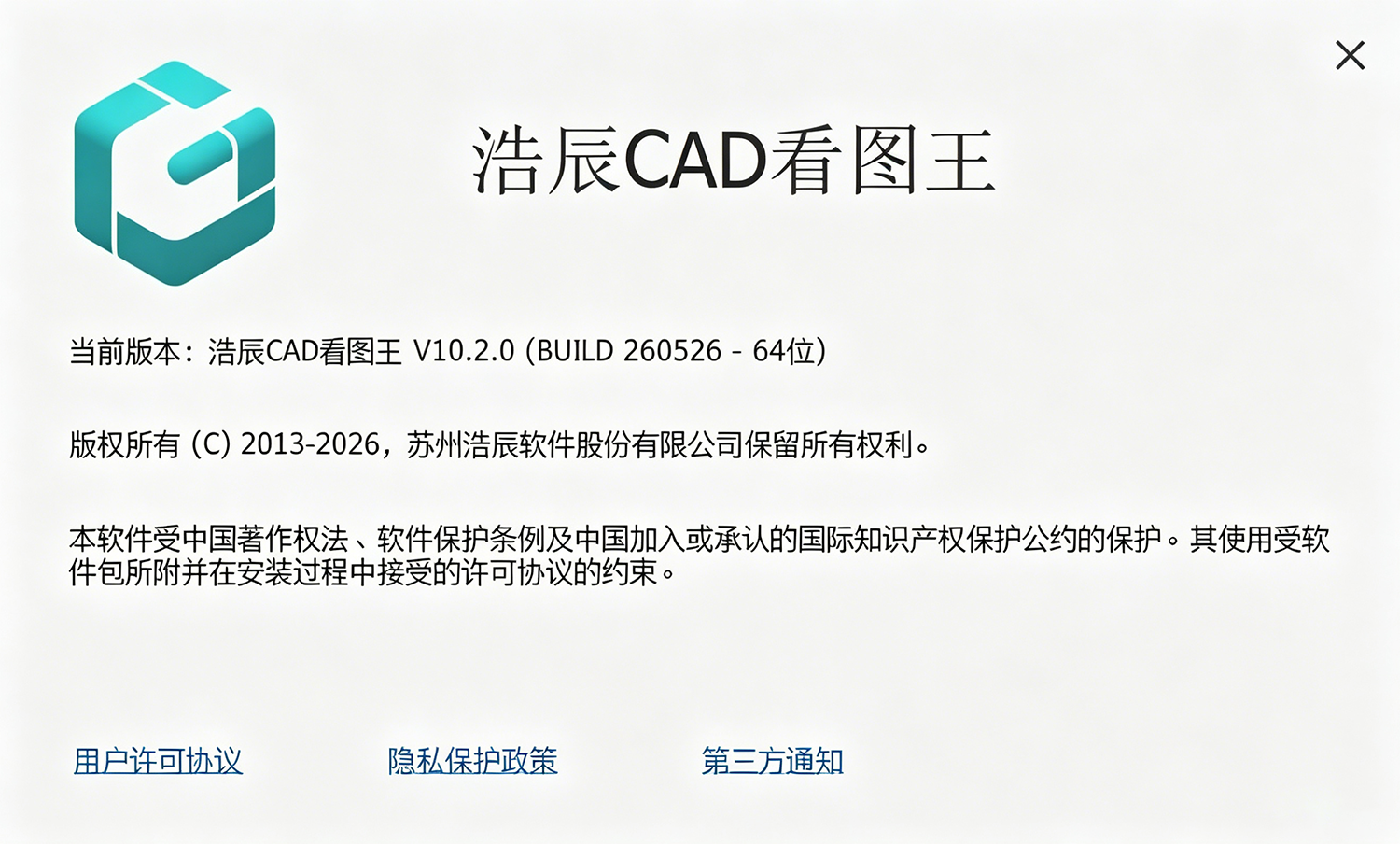 浩辰CAD看图王

当前版本：浩辰CAD看图王 V10.2.0 (BUILD 260526 - 64位)

版权所有 (C) 2013-2026，苏州浩辰软件股份有限公司保留所有权利。

本软件受中国著作权法、软件保护条例及中国加入或承认的国际知识产权保护公约的保护。其使用受软件包所附并在安装过程中接受的许可协议的约束。

用户许可协议　隐私保护政策　第三方通知